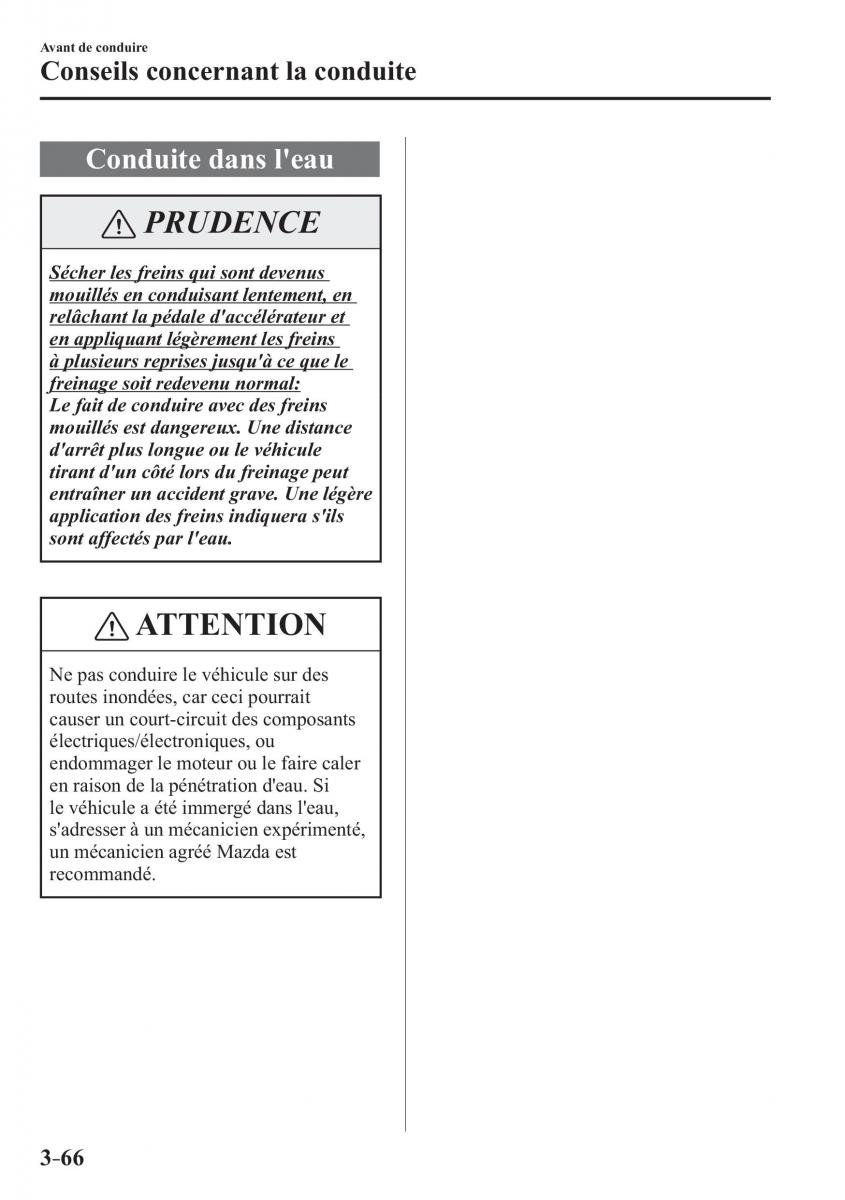 Avant de conduire
Conseils concernant la conduite

Conduite dans l'eau

PRUDENCE

Sécher les freins qui sont devenus mouillés en conduisant lentement, en relâchant la pédale d'accélérateur et en appliquant légèrement les freins à plusieurs reprises jusqu'à ce que le freinage soit redevenu normal:
Le fait de conduire avec des freins mouillés est dangereux. Une distance d'arrêt plus longue ou le véhicule tirant d'un côté lors du freinage peut entraîner un accident grave. Une légère application des freins indiquera s'ils sont affectés par l'eau.

ATTENTION

Ne pas conduire le véhicule sur des routes inondées, car ceci pourrait causer un court-circuit des composants électriques/électroniques, ou endommager le moteur ou le faire caler en raison de la pénétration d'eau. Si le véhicule a été immergé dans l'eau, s'adresser à un mécanicien expérimenté, un mécanicien agréé Mazda est recommandé.

3-66